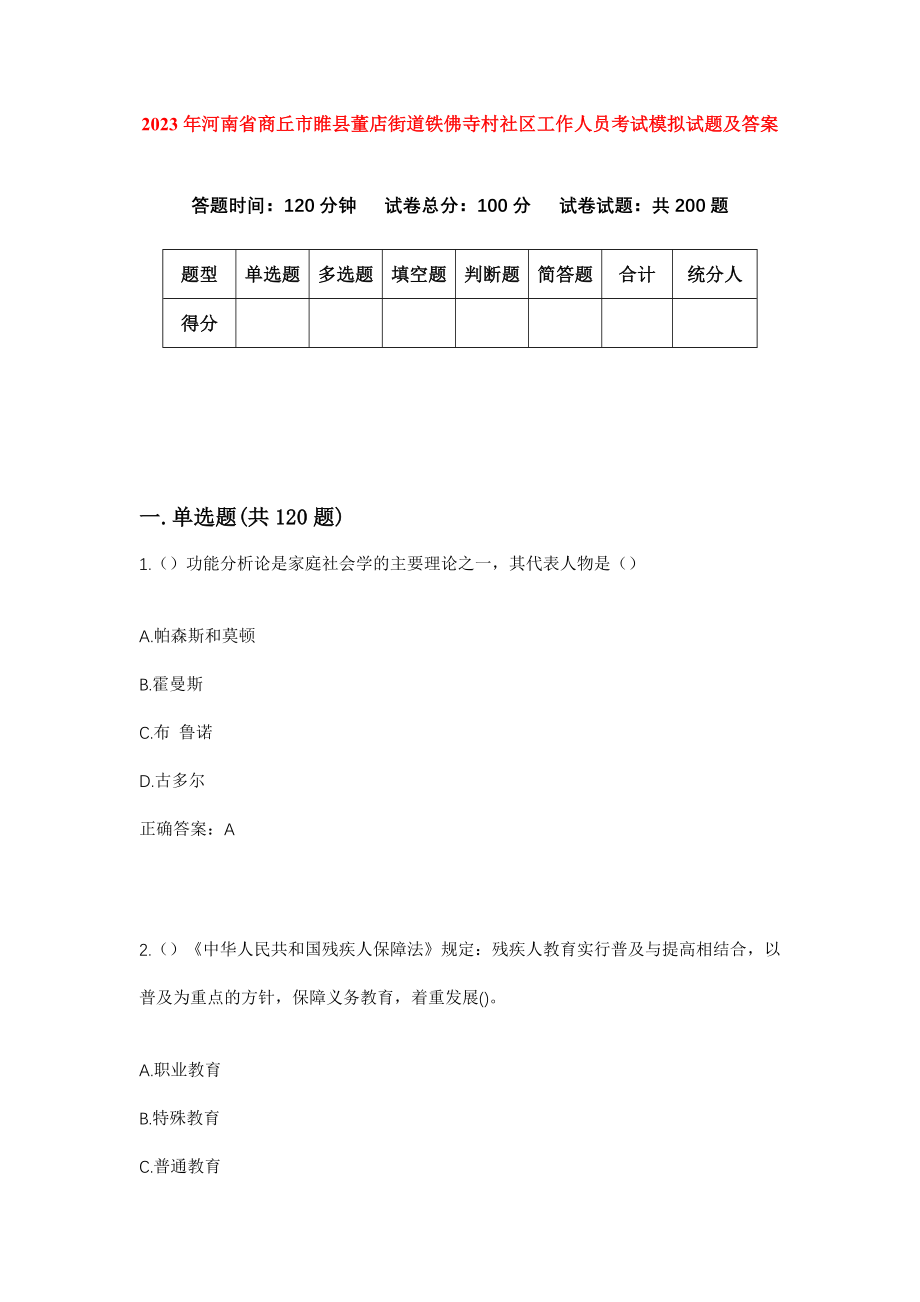 2023年河南省商丘市睢县董店街道铁佛寺村社区工作人员考试模拟试题及答案

答题时间：120分钟　试卷总分：100分　试卷试题：共200题

| 题型 | 单选题 | 多选题 | 填空题 | 判断题 | 简答题 | 合计 | 统分人 |
|---|---|---|---|---|---|---|---|
| 得分 | | | | | | | |

一.单选题(共120题)

1.（）功能分析论是家庭社会学的主要理论之一，其代表人物是（）

A.帕森斯和莫顿

B.霍曼斯

C.布 鲁诺

D.古多尔

正确答案：A

2.（）《中华人民共和国残疾人保障法》规定：残疾人教育实行普及与提高相结合，以普及为重点的方针，保障义务教育，着重发展()。

A.职业教育

B.特殊教育

C.普通教育